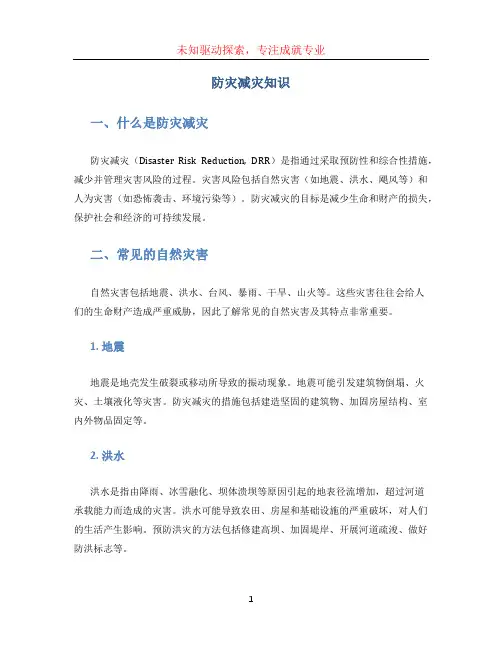 未知驱动探索，专注成就专业

防灾减灾知识

一、什么是防灾减灾

防灾减灾（Disaster Risk Reduction, DRR）是指通过采取预防性和综合性措施，减少并管理灾害风险的过程。灾害风险包括自然灾害（如地震、洪水、飓风等）和人为灾害（如恐怖袭击、环境污染等）。防灾减灾的目标是减少生命和财产的损失，保护社会和经济的可持续发展。

二、常见的自然灾害

自然灾害包括地震、洪水、台风、暴雨、干旱、山火等。这些灾害往往会给人们的生命财产造成严重威胁，因此了解常见的自然灾害及其特点非常重要。

1. 地震

地震是地壳发生破裂或移动所导致的振动现象。地震可能引发建筑物倒塌、火灾、土壤液化等灾害。防灾减灾的措施包括建造坚固的建筑物、加固房屋结构、室内外物品固定等。

2. 洪水

洪水是指由降雨、冰雪融化、坝体溃坝等原因引起的地表径流增加，超过河道承载能力而造成的灾害。洪水可能导致农田、房屋和基础设施的严重破坏，对人们的生活产生影响。预防洪灾的方法包括修建高坝、加固堤岸、开展河道疏浚、做好防洪标志等。

1